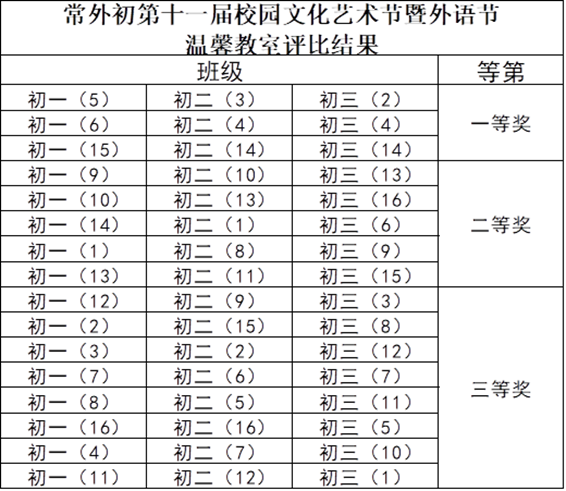 常外初第十一届校园文化艺术节暨外语节
温馨教室评比结果

| 班级 | | | 等第 |
|---|---|---|---|
| 初一（5） | 初二（3） | 初三（2） | 一等奖 |
| 初一（6） | 初二（4） | 初三（4） | |
| 初一（15） | 初二（14） | 初三（14） | |
| 初一（9） | 初二（10） | 初三（13） | 二等奖 |
| 初一（10） | 初二（13） | 初三（16） | |
| 初一（14） | 初二（1） | 初三（6） | |
| 初一（1） | 初二（8） | 初三（9） | |
| 初一（13） | 初二（11） | 初三（15） | |
| 初一（12） | 初二（9） | 初三（3） | 三等奖 |
| 初一（2） | 初二（15） | 初三（8） | |
| 初一（3） | 初二（2） | 初三（12） | |
| 初一（7） | 初二（6） | 初三（7） | |
| 初一（8） | 初二（5） | 初三（11） | |
| 初一（16） | 初二（16） | 初三（5） | |
| 初一（4） | 初二（7） | 初三（10） | |
| 初一（11） | 初二（12） | 初三（1） | |